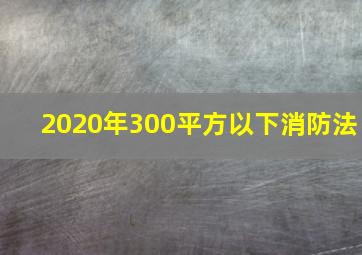 2020年300平方以下消防法